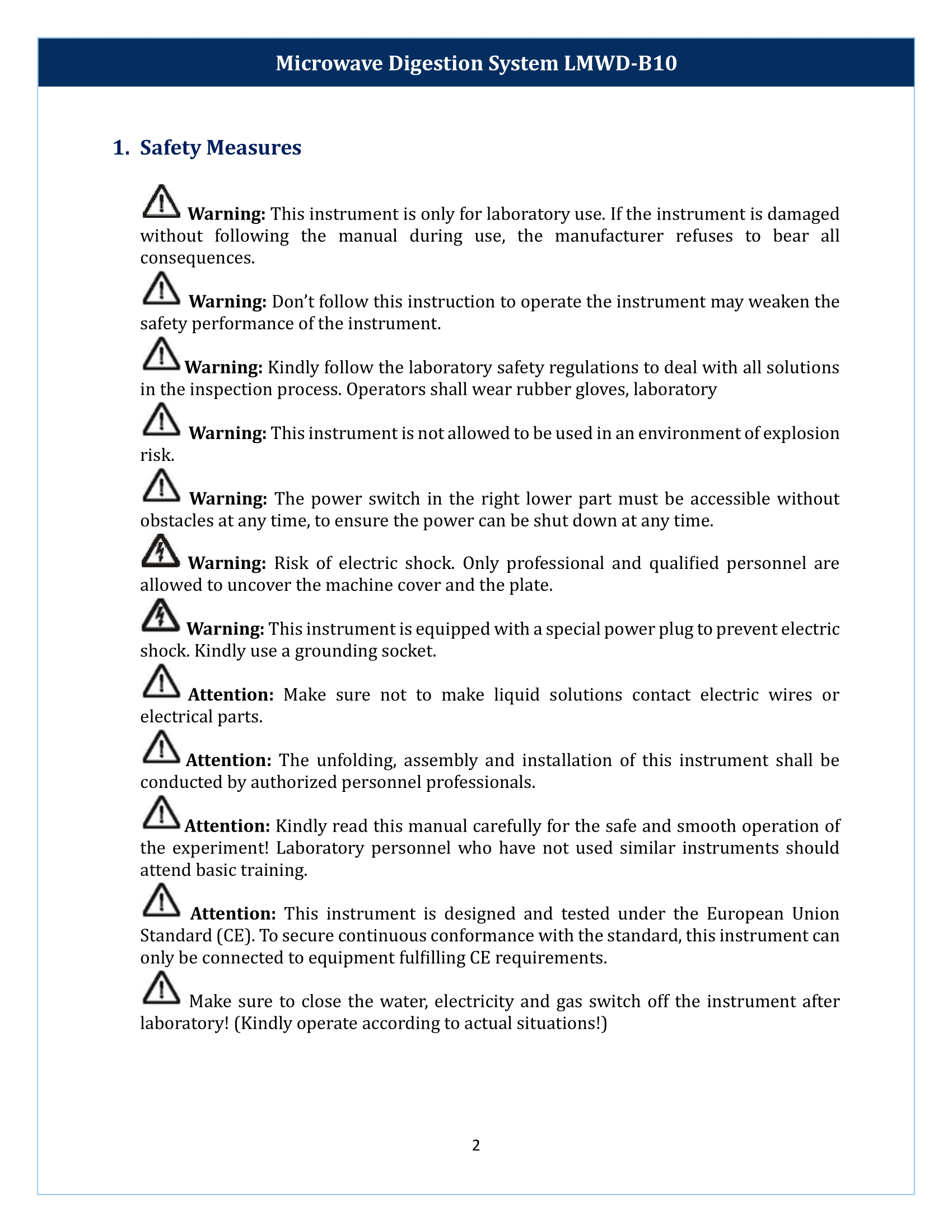 Microwave Digestion System LMWD-B10

1. Safety Measures

Warning: This instrument is only for laboratory use. If the instrument is damaged without following the manual during use, the manufacturer refuses to bear all consequences.

Warning: Don't follow this instruction to operate the instrument may weaken the safety performance of the instrument.

Warning: Kindly follow the laboratory safety regulations to deal with all solutions in the inspection process. Operators shall wear rubber gloves, laboratory

Warning: This instrument is not allowed to be used in an environment of explosion risk.

Warning: The power switch in the right lower part must be accessible without obstacles at any time, to ensure the power can be shut down at any time.

Warning: Risk of electric shock. Only professional and qualified personnel are allowed to uncover the machine cover and the plate.

Warning: This instrument is equipped with a special power plug to prevent electric shock. Kindly use a grounding socket.

Attention: Make sure not to make liquid solutions contact electric wires or electrical parts.

Attention: The unfolding, assembly and installation of this instrument shall be conducted by authorized personnel professionals.

Attention: Kindly read this manual carefully for the safe and smooth operation of the experiment! Laboratory personnel who have not used similar instruments should attend basic training.

Attention: This instrument is designed and tested under the European Union Standard (CE). To secure continuous conformance with the standard, this instrument can only be connected to equipment fulfilling CE requirements.

Make sure to close the water, electricity and gas switch off the instrument after laboratory! (Kindly operate according to actual situations!)

2